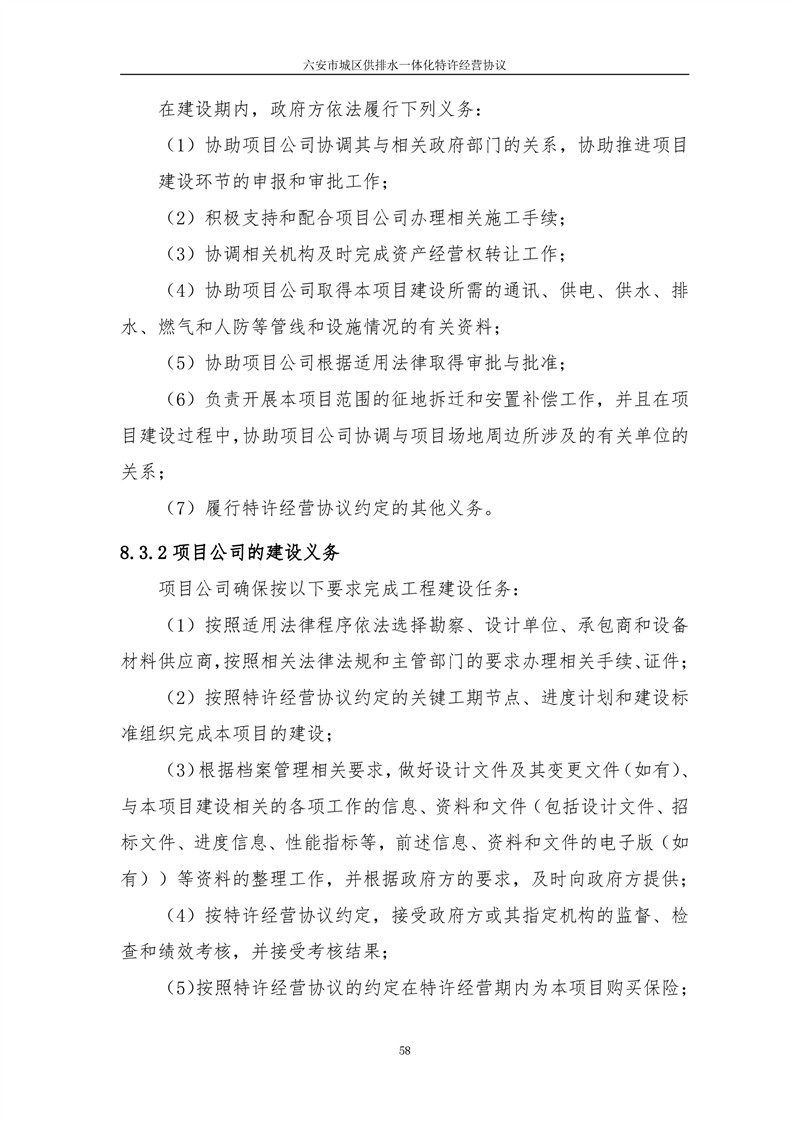 六安市城区供排水一体化特许经营协议

在建设期内，政府方依法履行下列义务：

（1）协助项目公司协调其与相关政府部门的关系，协助推进项目建设环节的申报和审批工作；

（2）积极支持和配合项目公司办理相关施工手续；

（3）协调相关机构及时完成资产经营权转让工作；

（4）协助项目公司取得本项目建设所需的通讯、供电、供水、排水、燃气和人防等管线和设施情况的有关资料；

（5）协助项目公司根据适用法律取得审批与批准；

（6）负责开展本项目范围的征地拆迁和安置补偿工作，并且在项目建设过程中，协助项目公司协调与项目场地周边所涉及的有关单位的关系；

（7）履行特许经营协议约定的其他义务。

8.3.2 项目公司的建设义务

项目公司确保按以下要求完成工程建设任务：

（1）按照适用法律程序依法选择勘察、设计单位、承包商和设备材料供应商，按照相关法律法规和主管部门的要求办理相关手续、证件；

（2）按照特许经营协议约定的关键工期节点、进度计划和建设标准组织完成本项目的建设；

（3）根据档案管理相关要求，做好设计文件及其变更文件（如有）、与本项目建设相关的各项工作的信息、资料和文件（包括设计文件、招标文件、进度信息、性能指标等，前述信息、资料和文件的电子版（如有））等资料的整理工作，并根据政府方的要求，及时向政府方提供；

（4）按特许经营协议约定，接受政府方或其指定机构的监督、检查和绩效考核，并接受考核结果；

（5）按照特许经营协议的约定在特许经营期内为本项目购买保险；

58